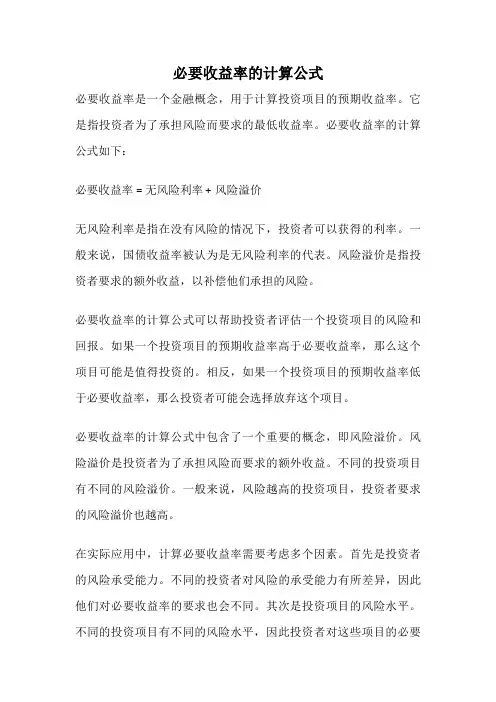 必要收益率的计算公式

必要收益率是一个金融概念，用于计算投资项目的预期收益率。它是指投资者为了承担风险而要求的最低收益率。必要收益率的计算公式如下：

必要收益率 = 无风险利率 + 风险溢价

无风险利率是指在没有风险的情况下，投资者可以获得的利率。一般来说，国债收益率被认为是无风险利率的代表。风险溢价是指投资者要求的额外收益，以补偿他们承担的风险。

必要收益率的计算公式可以帮助投资者评估一个投资项目的风险和回报。如果一个投资项目的预期收益率高于必要收益率，那么这个项目可能是值得投资的。相反，如果一个投资项目的预期收益率低于必要收益率，那么投资者可能会选择放弃这个项目。

必要收益率的计算公式中包含了一个重要的概念，即风险溢价。风险溢价是投资者为了承担风险而要求的额外收益。不同的投资项目有不同的风险溢价。一般来说，风险越高的投资项目，投资者要求的风险溢价也越高。

在实际应用中，计算必要收益率需要考虑多个因素。首先是投资者的风险承受能力。不同的投资者对风险的承受能力有所差异，因此他们对必要收益率的要求也会不同。其次是投资项目的风险水平。不同的投资项目有不同的风险水平，因此投资者对这些项目的必要